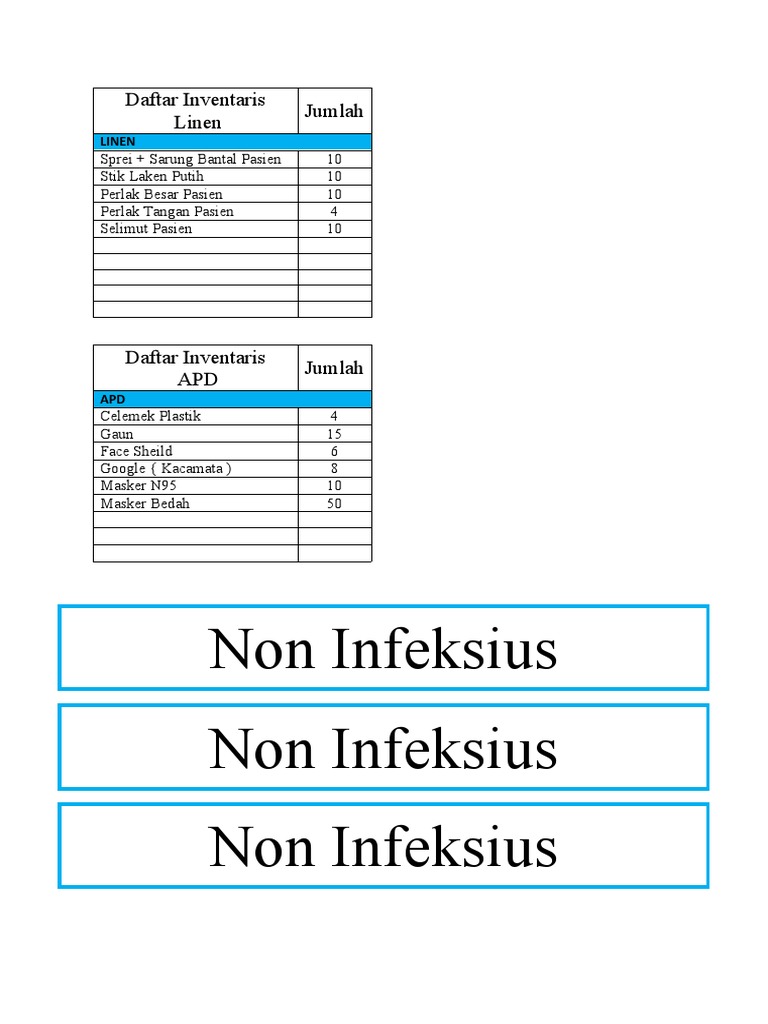 | Daftar Inventaris Linen | Jumlah |
|---|---|
| LINEN | |
| Sprei + Sarung Bantal Pasien | 10 |
| Stik Laken Putih | 10 |
| Perlak Besar Pasien | 10 |
| Perlak Tangan Pasien | 4 |
| Selimut Pasien | 10 |
| | |
| | |
| | |
| | |
| | |

| Daftar Inventaris APD | Jumlah |
|---|---|
| APD | |
| Celemek Plastik | 4 |
| Gaun | 15 |
| Face Sheild | 6 |
| Google ( Kacamata ) | 8 |
| Masker N95 | 10 |
| Masker Bedah | 50 |
| | |
| | |
| | |

Non Infeksius

Non Infeksius

Non Infeksius